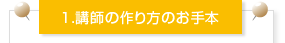 1.講師の作り方のお手本